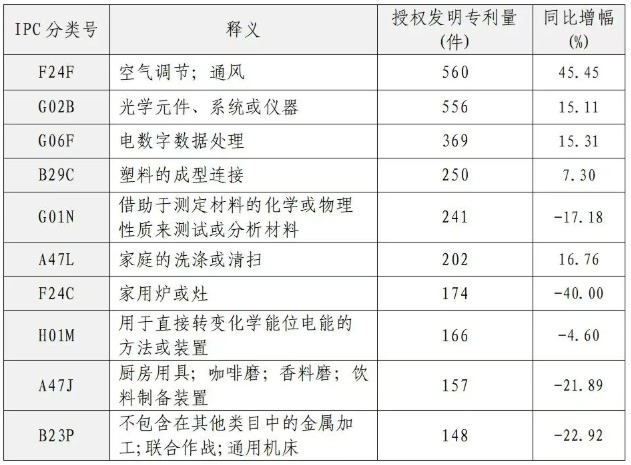 | IPC分类号 | 释义 | 授权发明专利量(件) | 同比增幅(%) |
|---|---|---|---|
| F24F | 空气调节；通风 | 560 | 45.45 |
| G02B | 光学元件、系统或仪器 | 556 | 15.11 |
| G06F | 电数字数据处理 | 369 | 15.31 |
| B29C | 塑料的成型连接 | 250 | 7.30 |
| G01N | 借助于测定材料的化学或物理性质来测试或分析材料 | 241 | -17.18 |
| A47L | 家庭的洗涤或清扫 | 202 | 16.76 |
| F24C | 家用炉或灶 | 174 | -40.00 |
| H01M | 用于直接转变化学能位电能的方法或装置 | 166 | -4.60 |
| A47J | 厨房用具；咖啡磨；香料磨；饮料制备装置 | 157 | -21.89 |
| B23P | 不包含在其他类目中的金属加工；联合作战；通用机床 | 148 | -22.92 |